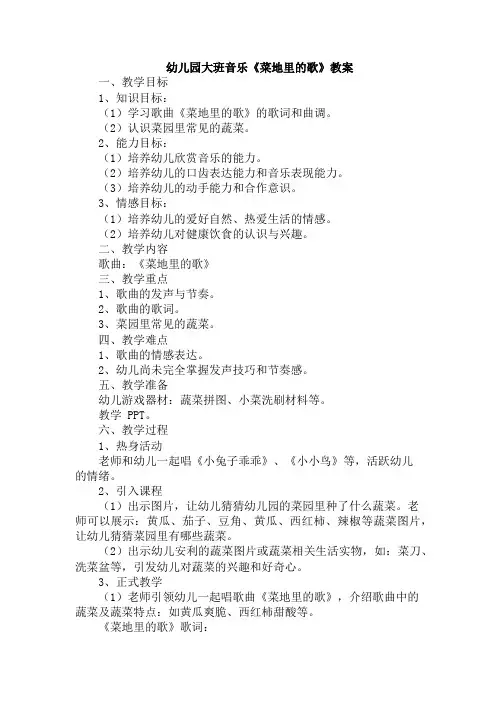 幼儿园大班音乐《菜地里的歌》教案

一、教学目标

1、知识目标：

（1）学习歌曲《菜地里的歌》的歌词和曲调。

（2）认识菜园里常见的蔬菜。

2、能力目标：

（1）培养幼儿欣赏音乐的能力。

（2）培养幼儿的口齿表达能力和音乐表现能力。

（3）培养幼儿的动手能力和合作意识。

3、情感目标：

（1）培养幼儿的爱好自然、热爱生活的情感。

（2）培养幼儿对健康饮食的认识与兴趣。

二、教学内容

歌曲：《菜地里的歌》

三、教学重点

1、歌曲的发声与节奏。

2、歌曲的歌词。

3、菜园里常见的蔬菜。

四、教学难点

1、歌曲的情感表达。

2、幼儿尚未完全掌握发声技巧和节奏感。

五、教学准备

幼儿游戏器材：蔬菜拼图、小菜洗刷材料等。

教学 PPT。

六、教学过程

1、热身活动

老师和幼儿一起唱《小兔子乖乖》、《小小鸟》等，活跃幼儿的情绪。

2、引入课程

（1）出示图片，让幼儿猜猜幼儿园的菜园里种了什么蔬菜。老师可以展示：黄瓜、茄子、豆角、黄瓜、西红柿、辣椒等蔬菜图片，让幼儿猜猜菜园里有哪些蔬菜。

（2）出示幼儿安利的蔬菜图片或蔬菜相关生活实物，如：菜刀、洗菜盆等，引发幼儿对蔬菜的兴趣和好奇心。

3、正式教学

（1）老师引领幼儿一起唱歌曲《菜地里的歌》，介绍歌曲中的蔬菜及蔬菜特点：如黄瓜爽脆、西红柿甜酸等。

《菜地里的歌》歌词：